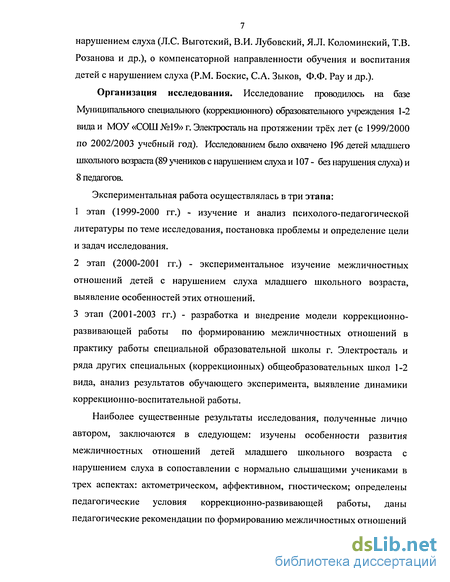 7

нарушением слуха (Л.С. Выготский, В.И. Лубовский, Я.Л. Коломинский, Т.В. Розанова и др.), о компенсаторной направленности обучения и воспитания детей с нарушением слуха (Р.М. Боскис, С.А. Зыков, Ф.Ф. Рау и др.).

Организация исследования. Исследование проводилось на базе Муниципального специального (коррекционного) образовательного учреждения 1-2 вида и МОУ «СОШ №19» г. Электросталь на протяжении трёх лет (с 1999/2000 по 2002/2003 учебный год). Исследованием было охвачено 196 детей младшего школьного возраста (89 учеников с нарушением слуха и 107 - без нарушения слуха) и 8 педагогов.

Экспериментальная работа осуществлялась в три этапа:
1 этап (1999-2000 гг.) - изучение и анализ психолого-педагогической литературы по теме исследования, постановка проблемы и определение цели и задач исследования.
2 этап (2000-2001 гг.) - экспериментальное изучение межличностных отношений детей с нарушением слуха младшего школьного возраста, выявление особенностей этих отношений.
3 этап (2001-2003 гг.) - разработка и внедрение модели коррекционно-развивающей работы по формированию межличностных отношений в практику работы специальной образовательной школы г. Электросталь и ряда других специальных (коррекционных) общеобразовательных школ 1-2 вида, анализ результатов обучающего эксперимента, выявление динамики коррекционно-воспитательной работы.

Наиболее существенные результаты исследования, полученные лично автором, заключаются в следующем: изучены особенности развития межличностных отношений детей младшего школьного возраста с нарушением слуха в сопоставлении с нормально слышащими учениками в трех аспектах: актометрическом, аффективном, гностическом; определены педагогические условия коррекционно-развивающей работы, даны педагогические рекомендации по формированию межличностных отношений

dsLib.net
библиотека диссертаций